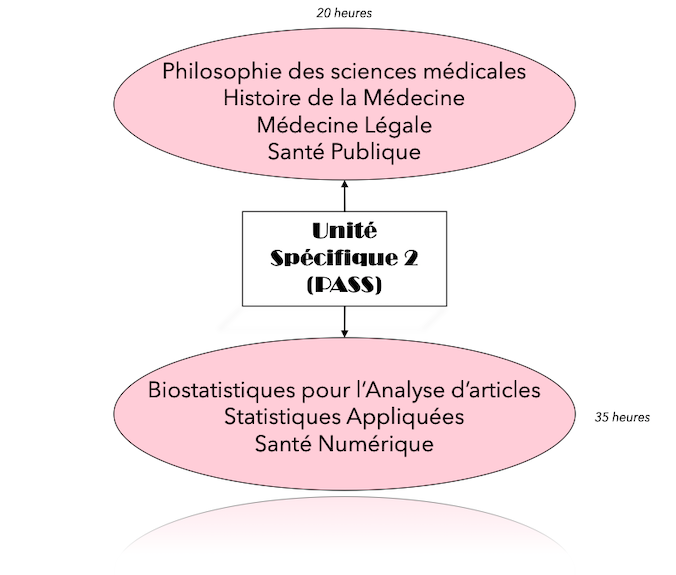 20 heures

Philosophie des sciences médicales
Histoire de la Médecine
Médecine Légale
Santé Publique

Unité
Spécifique 2
(PASS)

Biostatistiques pour l'Analyse d'articles
Statistiques Appliquées
Santé Numérique

35 heures